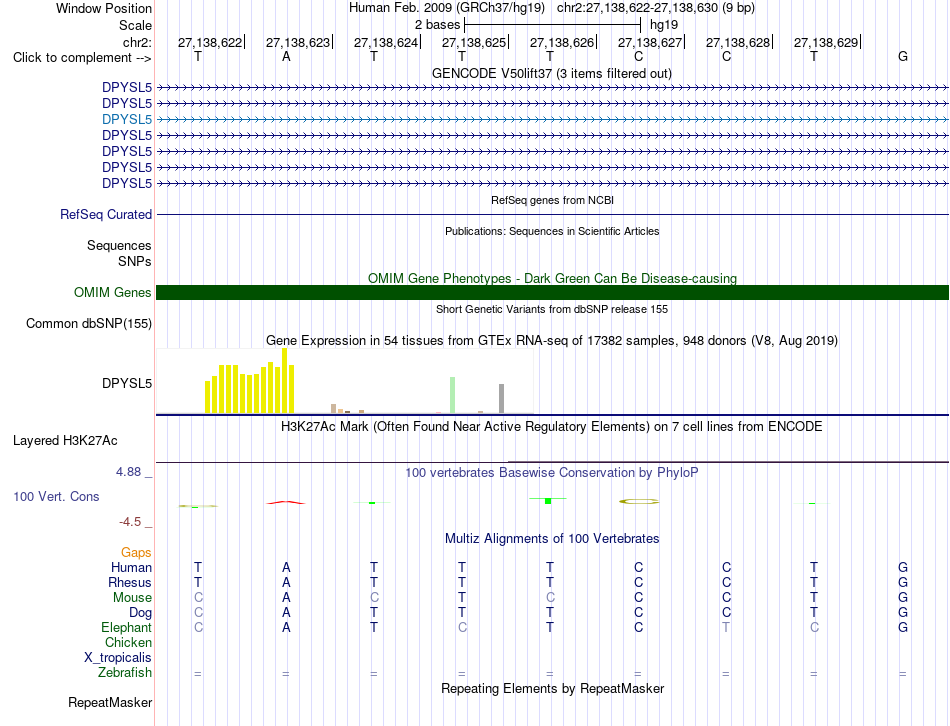 Window Position Human Feb. 2009 (GRCh37/hg19) chr2:27,138,622-27,138,630 (9 bp)
Scale 2 bases hg19
chr2: 27,138,622 27,138,623 27,138,624 27,138,625 27,138,626 27,138,627 27,138,628 27,138,629
Click to complement --> T A T T T C C T G
GENCODE V50lift37 (3 items filtered out)
DPYSL5
DPYSL5
DPYSL5
DPYSL5
DPYSL5
DPYSL5
DPYSL5
RefSeq genes from NCBI
RefSeq Curated
Publications: Sequences in Scientific Articles
Sequences
SNPs
OMIM Gene Phenotypes - Dark Green Can Be Disease-causing
OMIM Genes
Short Genetic Variants from dbSNP release 155
Common dbSNP(155)
Gene Expression in 54 tissues from GTEx RNA-seq of 17382 samples, 948 donors (V8, Aug 2019)
DPYSL5
H3K27Ac Mark (Often Found Near Active Regulatory Elements) on 7 cell lines from ENCODE
Layered H3K27Ac
4.88 _ 100 vertebrates Basewise Conservation by PhyloP
100 Vert. Cons
-4.5 _
Multiz Alignments of 100 Vertebrates
Gaps
Human T A T T T C C T G
Rhesus T A T T T C C T G
Mouse C A C T C C C T G
Dog C A T T T C C T G
Elephant C A T C T C T C G
Chicken
X_tropicalis
Zebrafish = = = = = = = = =
Repeating Elements by RepeatMasker
RepeatMasker